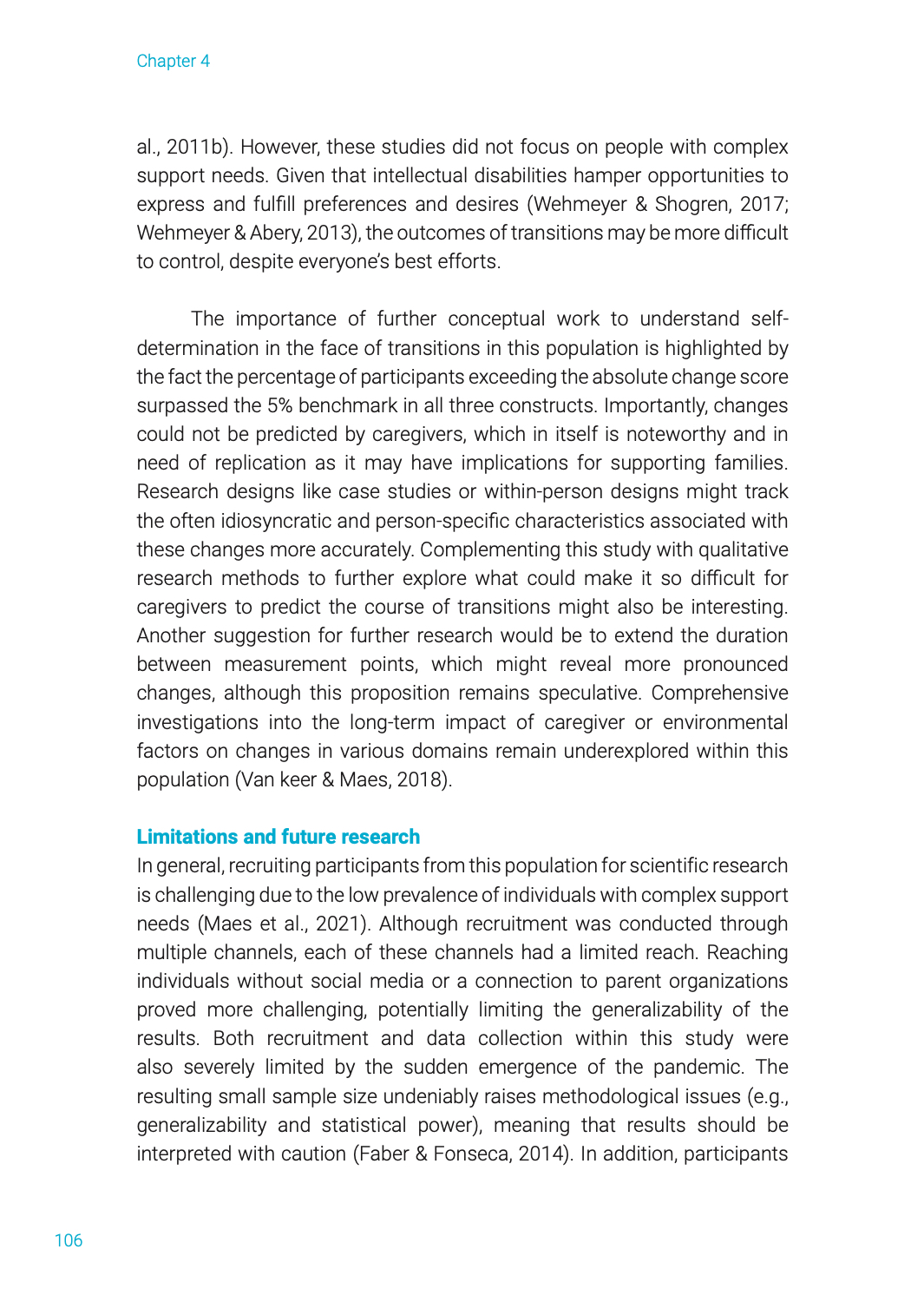 Chapter 4

al., 2011b). However, these studies did not focus on people with complex support needs. Given that intellectual disabilities hamper opportunities to express and fulfill preferences and desires (Wehmeyer & Shogren, 2017; Wehmeyer & Abery, 2013), the outcomes of transitions may be more difficult to control, despite everyone's best efforts.

The importance of further conceptual work to understand self-determination in the face of transitions in this population is highlighted by the fact the percentage of participants exceeding the absolute change score surpassed the 5% benchmark in all three constructs. Importantly, changes could not be predicted by caregivers, which in itself is noteworthy and in need of replication as it may have implications for supporting families. Research designs like case studies or within-person designs might track the often idiosyncratic and person-specific characteristics associated with these changes more accurately. Complementing this study with qualitative research methods to further explore what could make it so difficult for caregivers to predict the course of transitions might also be interesting. Another suggestion for further research would be to extend the duration between measurement points, which might reveal more pronounced changes, although this proposition remains speculative. Comprehensive investigations into the long-term impact of caregiver or environmental factors on changes in various domains remain underexplored within this population (Van keer & Maes, 2018).

Limitations and future research
In general, recruiting participants from this population for scientific research is challenging due to the low prevalence of individuals with complex support needs (Maes et al., 2021). Although recruitment was conducted through multiple channels, each of these channels had a limited reach. Reaching individuals without social media or a connection to parent organizations proved more challenging, potentially limiting the generalizability of the results. Both recruitment and data collection within this study were also severely limited by the sudden emergence of the pandemic. The resulting small sample size undeniably raises methodological issues (e.g., generalizability and statistical power), meaning that results should be interpreted with caution (Faber & Fonseca, 2014). In addition, participants

106